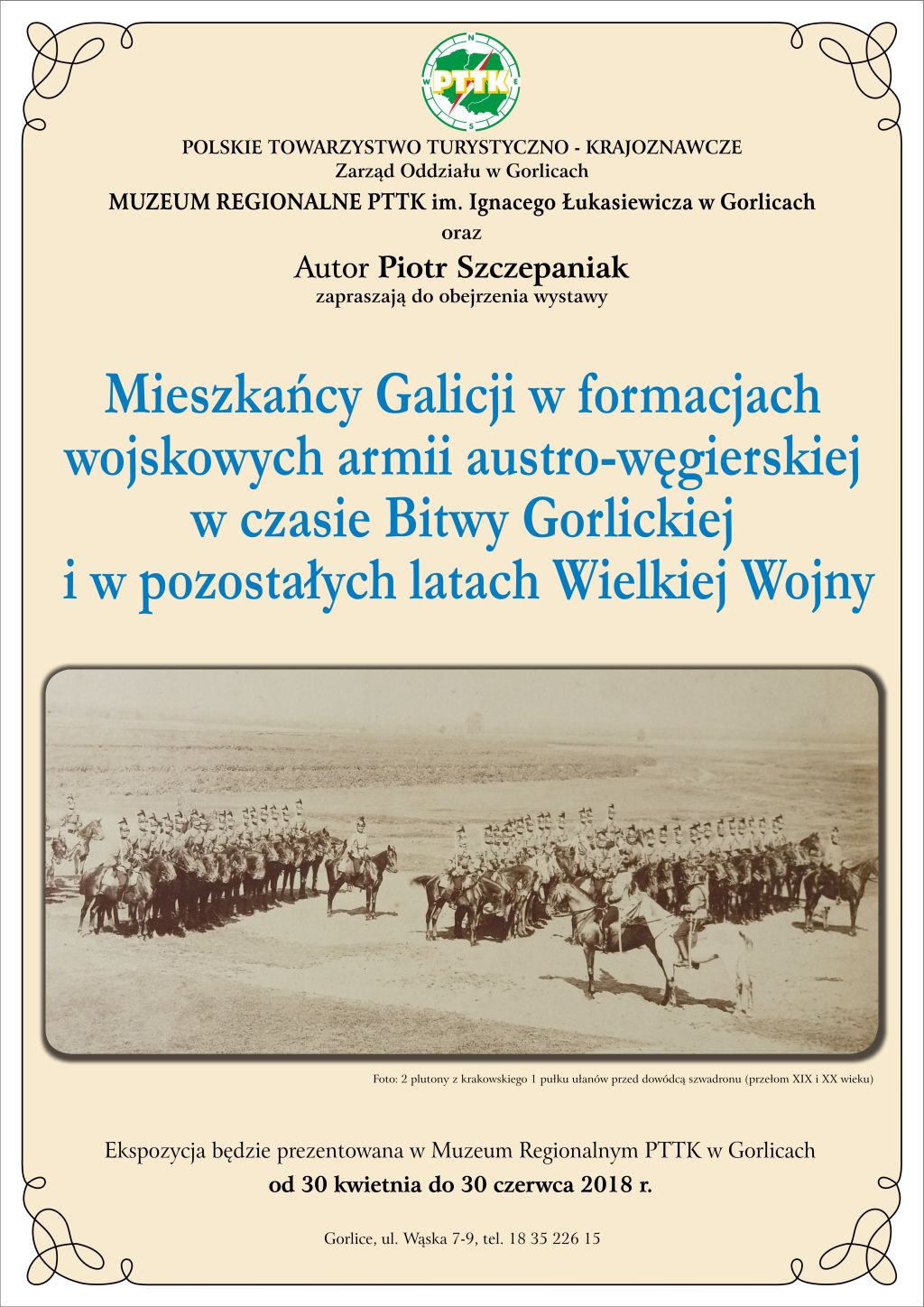 N
W E
S
PTTK

POLSKIE TOWARZYSTWO TURYSTYCZNO - KRAJOZNAWCZE
Zarząd Oddziału w Gorlicach
MUZEUM REGIONALNE PTTK im. Ignacego Łukasiewicza w Gorlicach
oraz
Autor Piotr Szczepaniak
zapraszają do obejrzenia wystawy

Mieszkańcy Galicji w formacjach wojskowych armii austro-węgierskiej w czasie Bitwy Gorlickiej i w pozostałych latach Wielkiej Wojny

Foto: 2 plutony z krakowskiego 1 pułku ułanów przed dowódcą szwadronu (przełom XIX i XX wieku)

Ekspozycja będzie prezentowana w Muzeum Regionalnym PTTK w Gorlicach
od 30 kwietnia do 30 czerwca 2018 r.

Gorlice, ul. Wąska 7-9, tel. 18 35 226 15